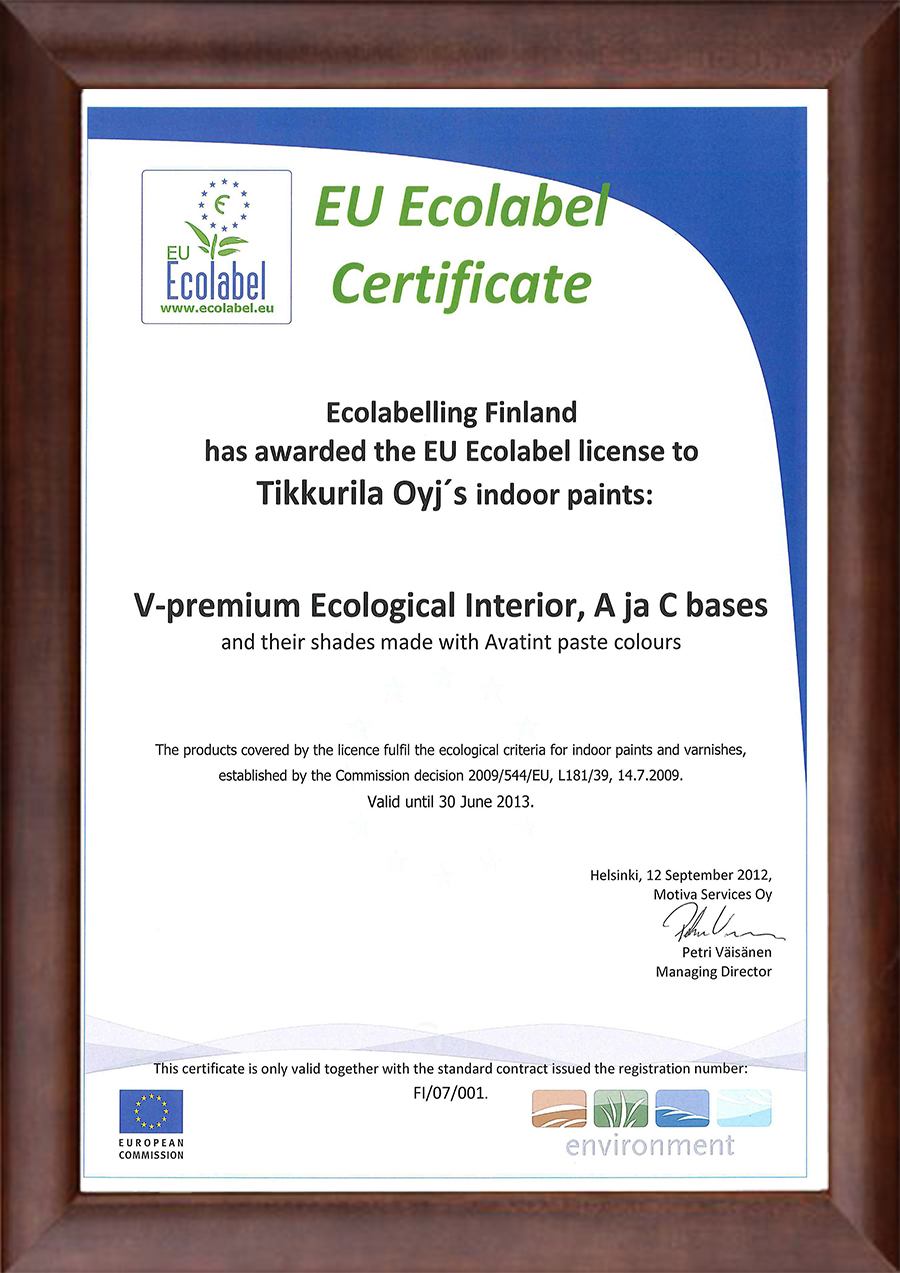 EU Ecolabel
www.ecolabel.eu

EU Ecolabel Certificate

Ecolabelling Finland
has awarded the EU Ecolabel license to
Tikkurila Oyj´s indoor paints:

V-premium Ecological Interior, A ja C bases
and their shades made with Avatint paste colours

The products covered by the licence fulfil the ecological criteria for indoor paints and varnishes, established by the Commission decision 2009/544/EU, L181/39, 14.7.2009.
Valid until 30 June 2013.

Helsinki, 12 September 2012,
Motiva Services Oy

Petri Väisänen
Managing Director

This certificate is only valid together with the standard contract issued the registration number:
FI/07/001.

EUROPEAN COMMISSION

environment